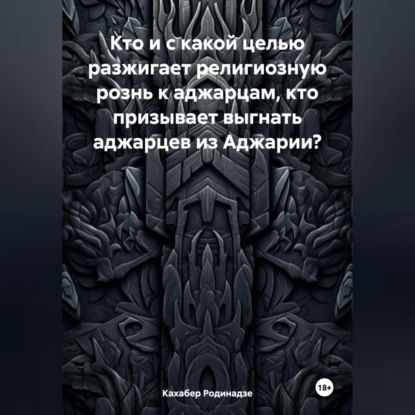 Кто и с какой целью разжигает религиозную рознь к аджарцам, кто призывает выгнать аджарцев из Аджарии?

Кахабер Родинадзе

18+